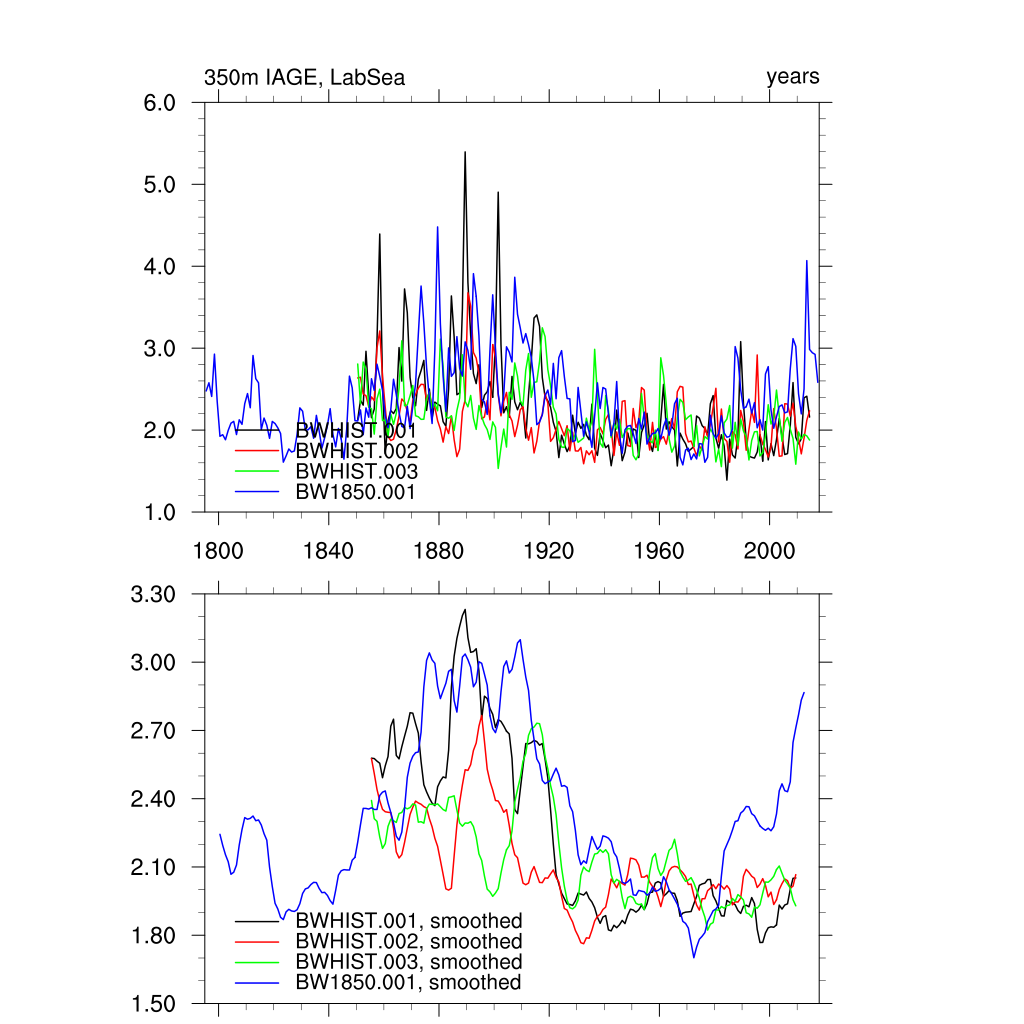 350m IAGE, LabSea

years

6.0
5.0
4.0
3.0
2.0
1.0

BWHIST.001
BWHIST.002
BWHIST.003
BW1850.001

1800
1840
1880
1920
1960
2000

3.30
3.00
2.70
2.40
2.10
1.80
1.50

BWHIST.001, smoothed
BWHIST.002, smoothed
BWHIST.003, smoothed
BW1850.001, smoothed